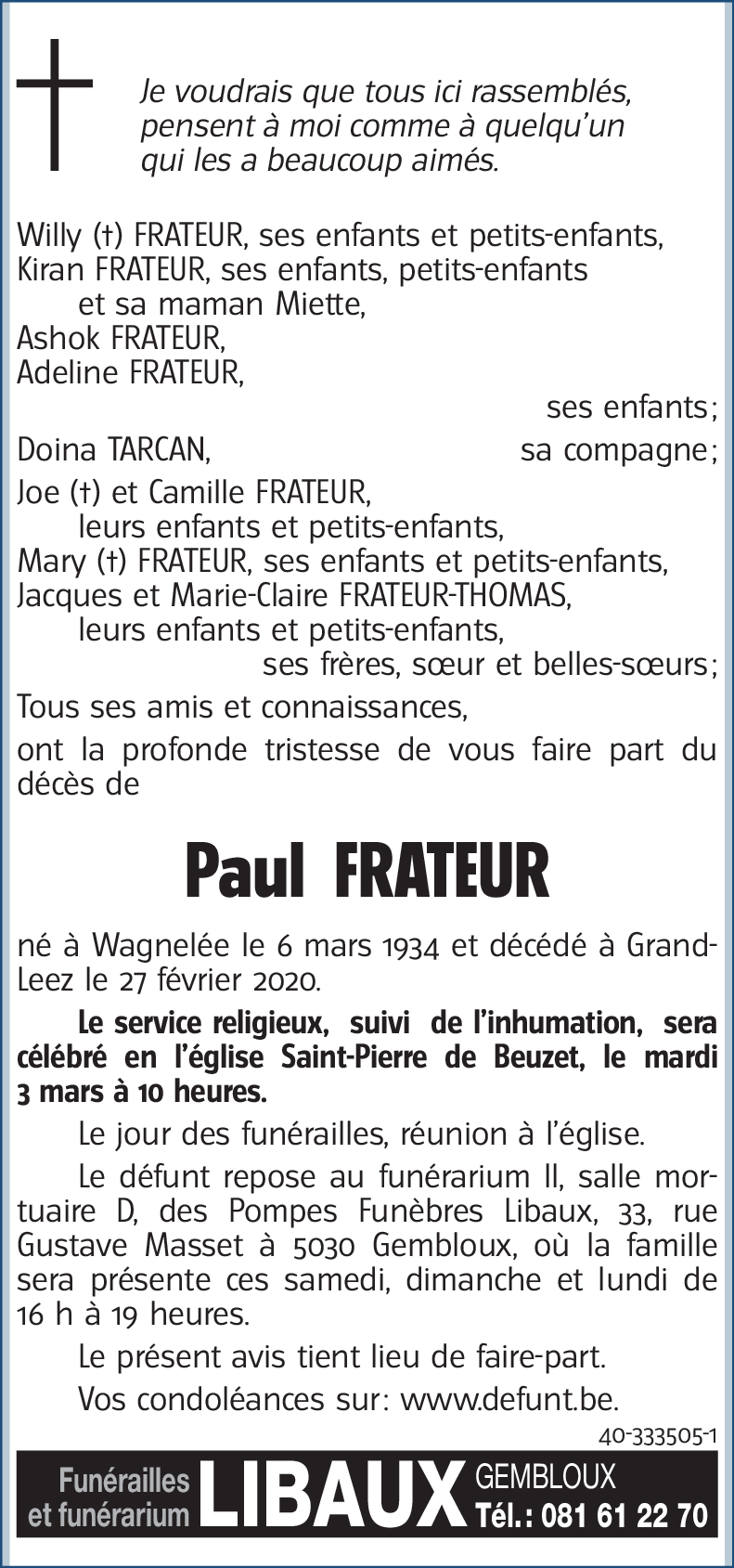 Je voudrais que tous ici rassemblés, pensent à moi comme à quelqu'un qui les a beaucoup aimés.

Willy (†) FRATEUR, ses enfants et petits-enfants,
Kiran FRATEUR, ses enfants, petits-enfants et sa maman Miette,
Ashok FRATEUR,
Adeline FRATEUR,
ses enfants;
Doina TARCAN, sa compagne;
Joe (†) et Camille FRATEUR, leurs enfants et petits-enfants,
Mary (†) FRATEUR, ses enfants et petits-enfants,
Jacques et Marie-Claire FRATEUR-THOMAS, leurs enfants et petits-enfants,
ses frères, sœur et belles-sœurs;
Tous ses amis et connaissances,
ont la profonde tristesse de vous faire part du décès de

Paul FRATEUR

né à Wagnelée le 6 mars 1934 et décédé à Grand-Leez le 27 février 2020.

Le service religieux, suivi de l'inhumation, sera célébré en l'église Saint-Pierre de Beuzet, le mardi 3 mars à 10 heures.

Le jour des funérailles, réunion à l'église.

Le défunt repose au funérarium II, salle mortuaire D, des Pompes Funèbres Libaux, 33, rue Gustave Masset à 5030 Gembloux, où la famille sera présente ces samedi, dimanche et lundi de 16 h à 19 heures.

Le présent avis tient lieu de faire-part.

Vos condoléances sur: www.defunt.be.

40-333505-1

Funérailles et funérarium LIBAUX GEMBLOUX Tél.: 081 61 22 70